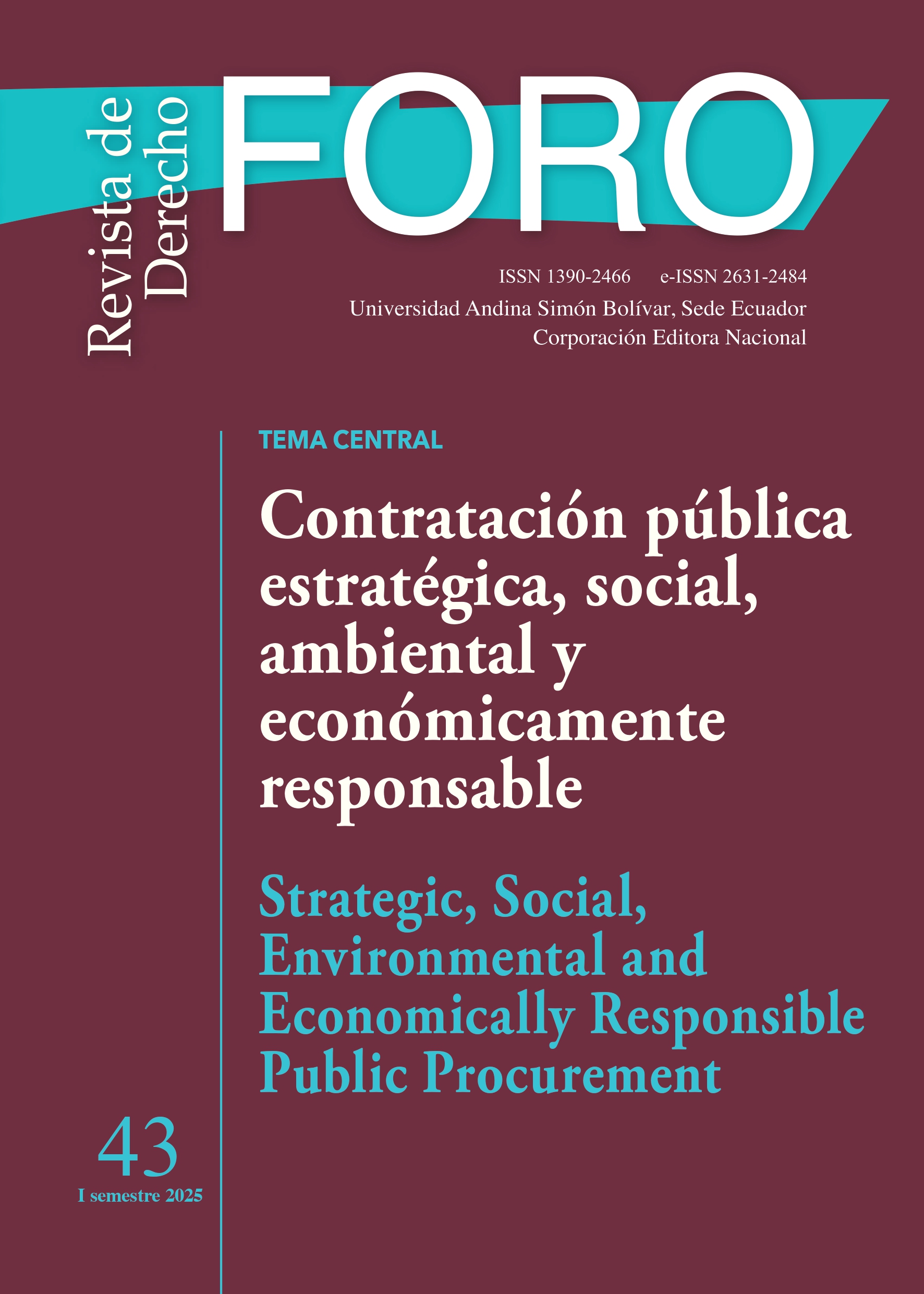 Revista de Derecho

FORO

ISSN 1390-2466 e-ISSN 2631-2484

Universidad Andina Simón Bolívar, Sede Ecuador

Corporación Editora Nacional

TEMA CENTRAL

Contratación pública estratégica, social, ambiental y económicamente responsable

Strategic, Social, Environmental and Economically Responsible Public Procurement

43

I semestre 2025